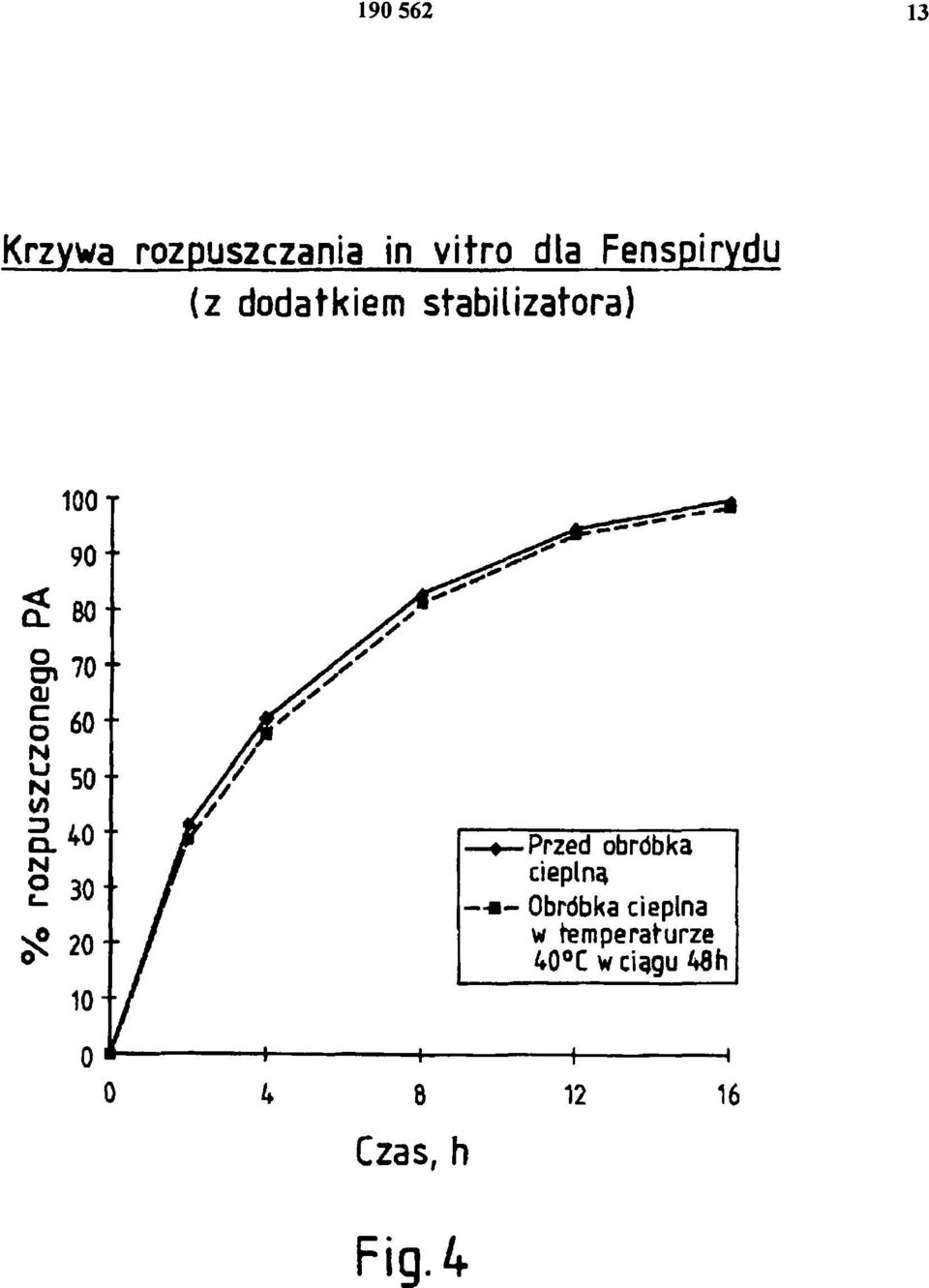 190 562

13

Krzywa rozpuszczania in vitro dla Fenspirydu (z dodatkiem stabilizatora)

% rozpuszczonego PA

100
90
80
70
60
50
40
30
20
10
0

Przed obróbka cieplną
Obróbka cieplna w temperaturze 40°C w ciągu 48h

0
4
8
12
16

Czas, h

Fig. 4